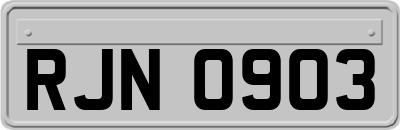 RJN 0903